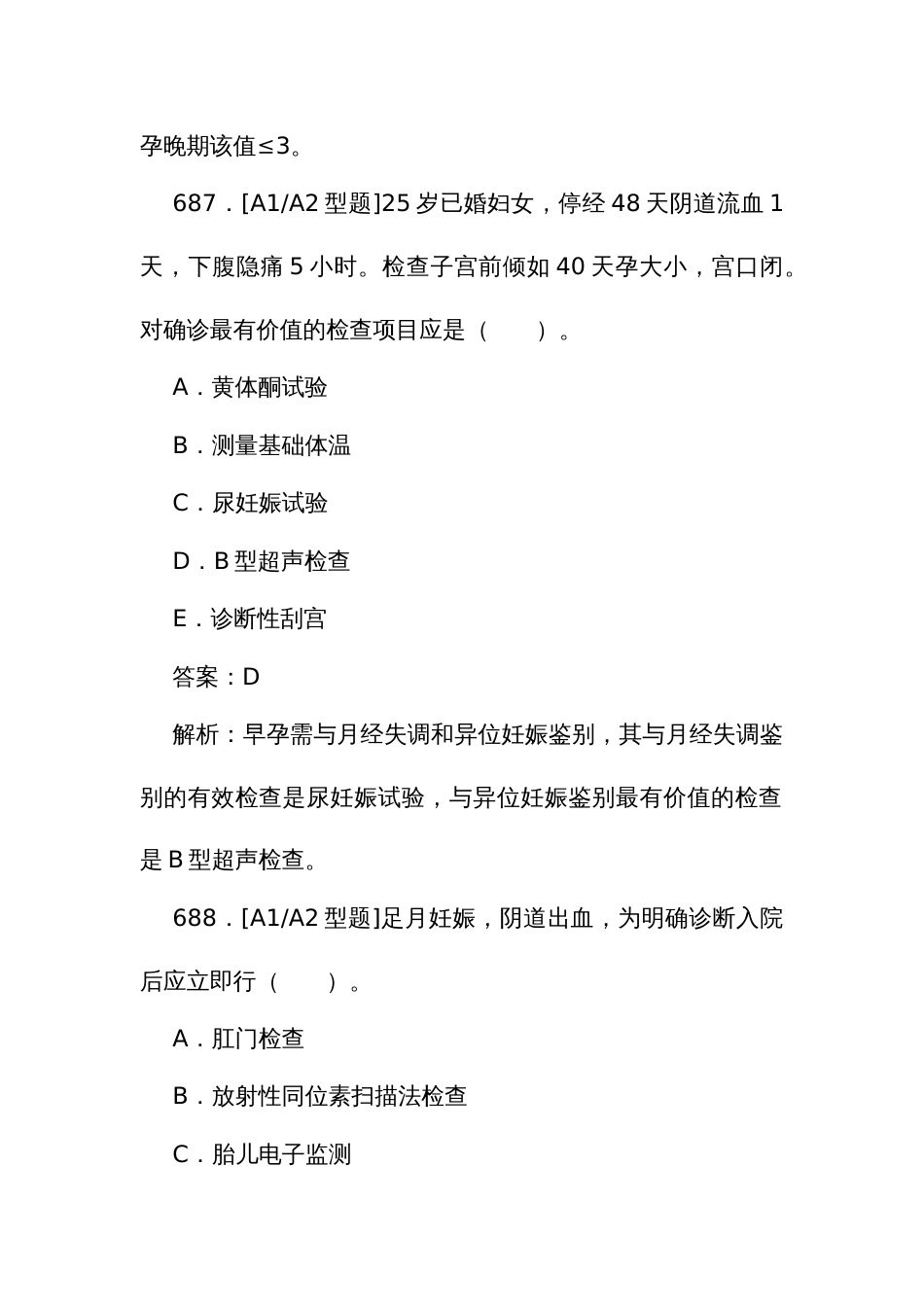 孕晚期该值≤3。

687．[A1/A2 型题]25 岁已婚妇女，停经 48 天阴道流血 1 天，下腹隐痛 5 小时。检查子宫前倾如 40 天孕大小，宫口闭。对确诊最有价值的检查项目应是（　　）。

A．黄体酮试验

B．测量基础体温

C．尿妊娠试验

D．B 型超声检查

E．诊断性刮宫

答案：D

解析：早孕需与月经失调和异位妊娠鉴别，其与月经失调鉴别的有效检查是尿妊娠试验，与异位妊娠鉴别最有价值的检查是 B 型超声检查。

688．[A1/A2 型题]足月妊娠，阴道出血，为明确诊断入院后应立即行（　　）。

A．肛门检查

B．放射性同位素扫描法检查

C．胎儿电子监测